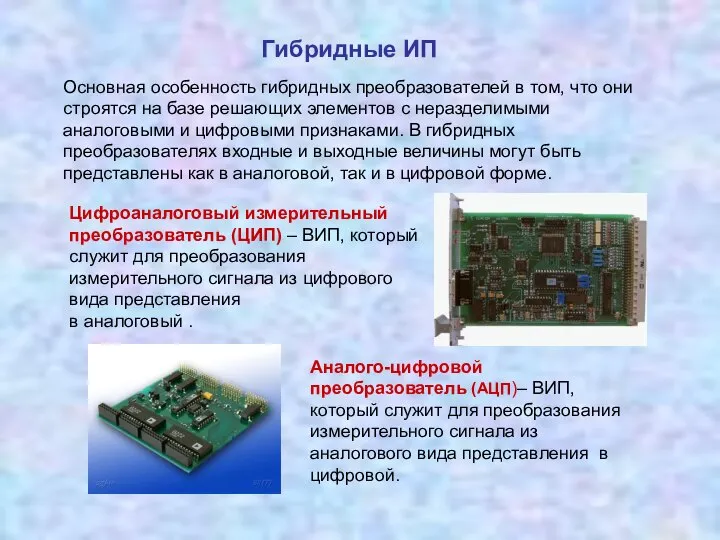 Гибридные ИП

Основная особенность гибридных преобразователей в том, что они строятся на базе решающих элементов с неразделимыми аналоговыми и цифровыми признаками. В гибридных преобразователях входные и выходные величины могут быть представлены как в аналоговой, так и в цифровой форме.

Цифроаналоговый измерительный преобразователь (ЦИП) – ВИП, который служит для преобразования измерительного сигнала из цифрового вида представления в аналоговый .

Аналого-цифровой преобразователь (АЦП)– ВИП, который служит для преобразования измерительного сигнала из аналогового вида представления в цифровой.